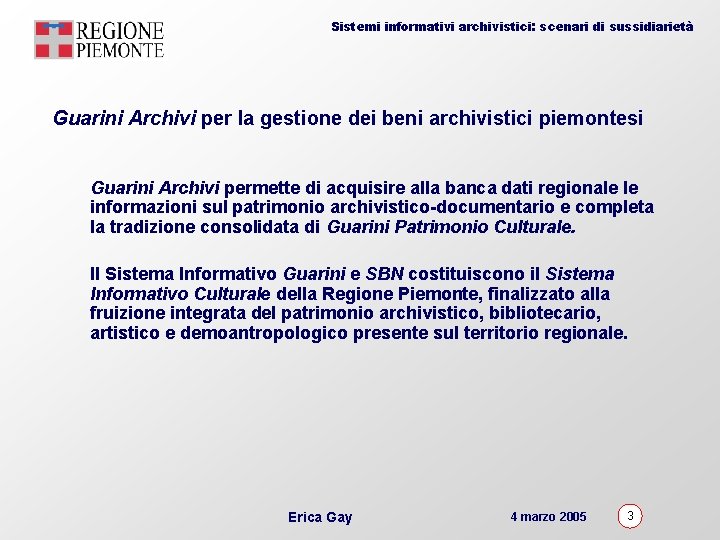 REGIONE PIEMONTE

Sistemi informativi archivistici: scenari di sussidiarietà

Guarini Archivi per la gestione dei beni archivistici piemontesi

Guarini Archivi permette di acquisire alla banca dati regionale le informazioni sul patrimonio archivistico-documentario e completa la tradizione consolidata di Guarini Patrimonio Culturale.

Il Sistema Informativo Guarini e SBN costituiscono il Sistema Informativo Culturale della Regione Piemonte, finalizzato alla fruizione integrata del patrimonio archivistico, bibliotecario, artistico e demoantropologico presente sul territorio regionale.

Erica Gay

4 marzo 2005

3